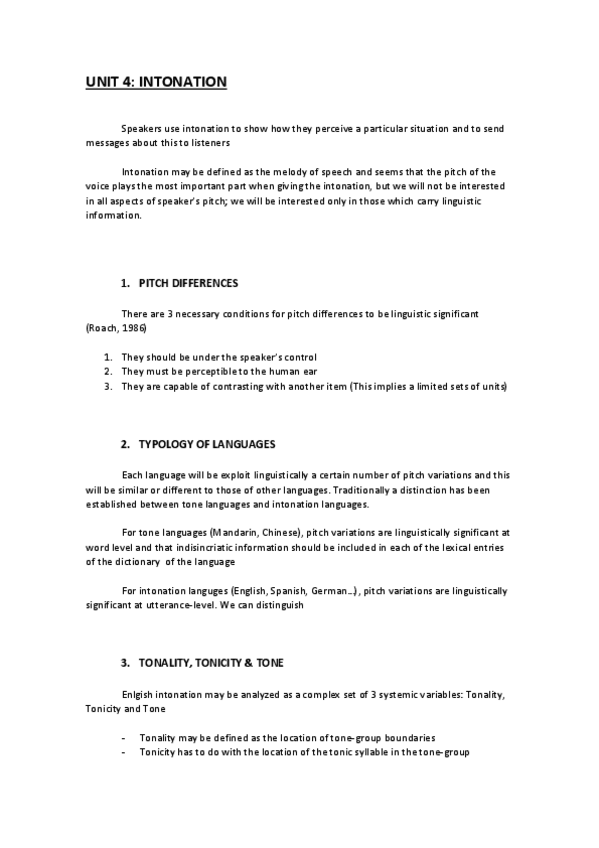 UNIT 4: INTONATION

Speakers use intonation to show how they perceive a particular situation and to send messages about this to listeners

Intonation may be defined as the melody of speech and seems that the pitch of the voice plays the most important part when giving the intonation, but we will not be interested in all aspects of speaker's pitch; we will be interested only in those which carry linguistic information.

1. PITCH DIFFERENCES

There are 3 necessary conditions for pitch differences to be linguistic significant (Roach, 1986)

1. They should be under the speaker's control
2. They must be perceptible to the human ear
3. They are capable of contrasting with another item (This implies a limited sets of units)

2. TYPOLOGY OF LANGUAGES

Each language will be exploit linguistically a certain number of pitch variations and this will be similar or different to those of other languages. Traditionally a distinction has been established between tone languages and intonation languages.

For tone languages (Mandarin, Chinese), pitch variations are linguistically significant at word level and that indisincriatic information should be included in each of the lexical entries of the dictionary of the language

For intonation languges (English, Spanish, German…), pitch variations are linguistically significant at utterance-level. We can distinguish

3. TONALITY, TONICITY & TONE

Enlgish intonation may be analyzed as a complex set of 3 systemic variables: Tonality, Tonicity and Tone

- Tonality may be defined as the location of tone-group boundaries
- Tonicity has to do with the location of the tonic syllable in the tone-group